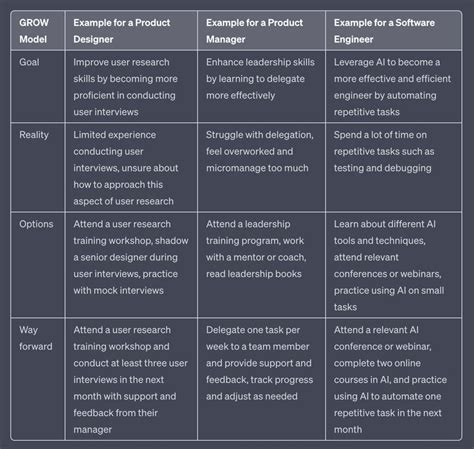 | GROW Model | Example for a Product Designer | Example for a Product Manager | Example for a Software Engineer |
|---|---|---|---|
| Goal | Improve user research skills by becoming more proficient in conducting user interviews | Enhance leadership skills by learning to delegate more effectively | Leverage AI to become a more effective and efficient engineer by automating repetitive tasks |
| Reality | Limited experience conducting user interviews, unsure about how to approach this aspect of user research | Struggle with delegation, feel overworked and micromanage too much | Spend a lot of time on repetitive tasks such as testing and debugging |
| Options | Attend a user research training workshop, shadow a senior designer during user interviews, practice with mock interviews | Attend a leadership training program, work with a mentor or coach, read leadership books | Learn about different AI tools and techniques, attend relevant conferences or webinars, practice using AI on small tasks |
| Way forward | Attend a user research training workshop and conduct at least three user interviews in the next month with support and feedback from their manager | Delegate one task per week to a team member and provide support and feedback, track progress and adjust as needed | Attend a relevant AI conference or webinar, complete two online courses in AI, and practice using AI to automate one repetitive task in the next month |